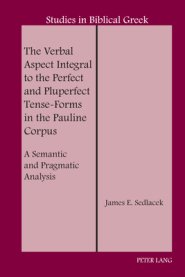 Studies in Biblical Greek

The Verbal Aspect Integral to the Perfect and Pluperfect Tense-Forms in the Pauline Corpus

A Semantic and Pragmatic Analysis

James E. Sedlacek

PETER LANG